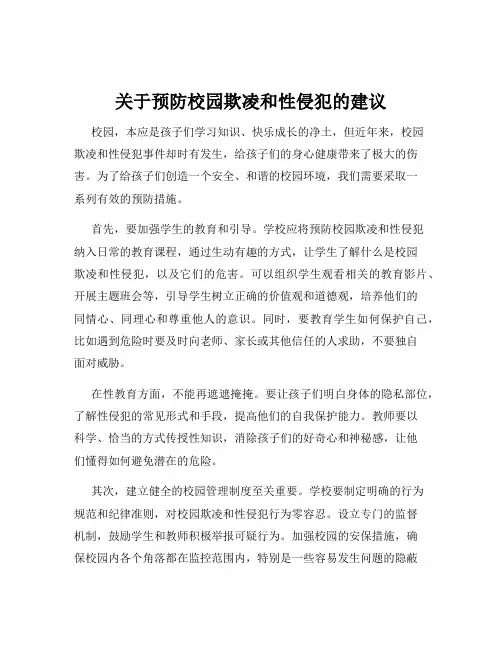 关于预防校园欺凌和性侵犯的建议

校园，本应是孩子们学习知识、快乐成长的净土，但近年来，校园欺凌和性侵犯事件却时有发生，给孩子们的身心健康带来了极大的伤害。为了给孩子们创造一个安全、和谐的校园环境，我们需要采取一系列有效的预防措施。

首先，要加强学生的教育和引导。学校应将预防校园欺凌和性侵犯纳入日常的教育课程，通过生动有趣的方式，让学生了解什么是校园欺凌和性侵犯，以及它们的危害。可以组织学生观看相关的教育影片、开展主题班会等，引导学生树立正确的价值观和道德观，培养他们的同情心、同理心和尊重他人的意识。同时，要教育学生如何保护自己，比如遇到危险时要及时向老师、家长或其他信任的人求助，不要独自面对威胁。

在性教育方面，不能再遮遮掩掩。要让孩子们明白身体的隐私部位，了解性侵犯的常见形式和手段，提高他们的自我保护能力。教师要以科学、恰当的方式传授性知识，消除孩子们的好奇心和神秘感，让他们懂得如何避免潜在的危险。

其次，建立健全的校园管理制度至关重要。学校要制定明确的行为规范和纪律准则，对校园欺凌和性侵犯行为零容忍。设立专门的监督机制，鼓励学生和教师积极举报可疑行为。加强校园的安保措施，确保校园内各个角落都在监控范围内，特别是一些容易发生问题的隐蔽